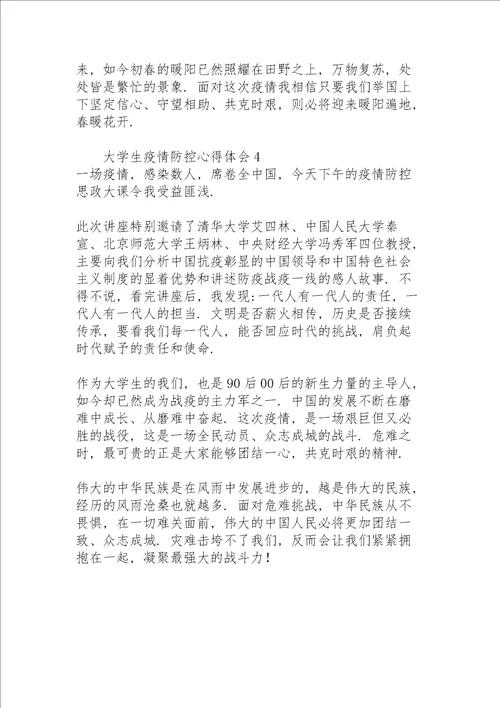 来，如今初春的暖阳已然照耀在田野之上，万物复苏，处处皆是繁忙的景象．面对这次疫情我相信只要我们举国上下坚定信心、守望相助、共克时艰，则必将迎来暖阳遍地，春暖花开.

大学生疫情防控心得体会 4
一场疫情，感染数人，席卷全中国，今天下午的疫情防控思政大课令我受益匪浅.

此次讲座特别邀请了清华大学艾四林、中国人民大学秦宣、北京师范大学王炳林、中央财经大学冯秀军四位教授，主要向我们分析中国抗疫彰显的中国领导和中国特色社会主义制度的显着优势和讲述防疫战疫一线的感人故事．不得不说，看完讲座后，我发现:一代人有一代人的责任，一代人有一代人的担当．文明是否薪火相传，历史是否接续传承，要看我们每一代人，能否回应时代的挑战，肩负起时代赋予的责任和使命.

作为大学生的我们，也是 90 后 00 后的新生力量的主导人，如今却已然成为战疫的主力军之一．中国的发展不断在磨难中成长、从磨难中奋起．这次疫情，是一场艰巨但又必胜的战役，这是一场全民动员、众志成城的战斗．危难之时，最可贵的正是大家能够团结一心，共克时艰的精神.

伟大的中华民族是在风雨中发展进步的，越是伟大的民族，经历的风雨沧桑也就越多．面对危难挑战，中华民族从不畏惧，在一切难关面前，伟大的中国人民必将更加团结一致、众志成城．灾难击垮不了我们，反而会让我们紧紧拥抱在一起，凝聚最强大的战斗力！